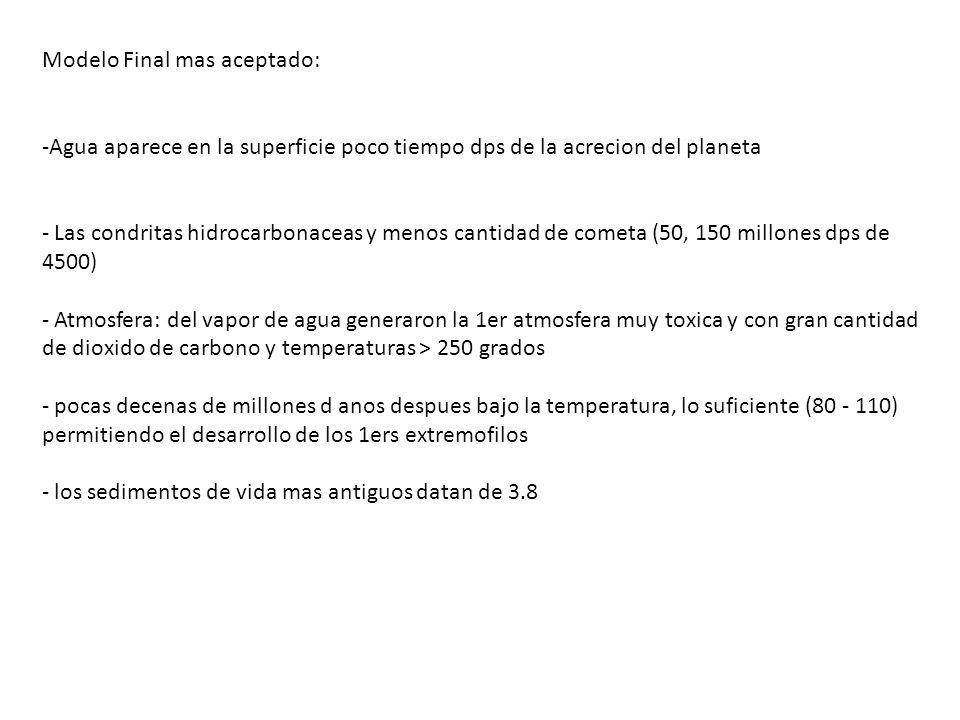 Modelo Final mas aceptado:

-Agua aparece en la superficie poco tiempo dps de la acrecion del planeta

- Las condritas hidrocarbonaceas y menos cantidad de cometa (50, 150 millones dps de 4500)

- Atmosfera: del vapor de agua generaron la 1er atmosfera muy toxica y con gran cantidad de dioxido de carbono y temperaturas > 250 grados

- pocas decenas de millones d anos despues bajo la temperatura, lo suficiente (80 - 110) permitiendo el desarrollo de los 1ers extremofilos

- los sedimentos de vida mas antiguos datan de 3.8